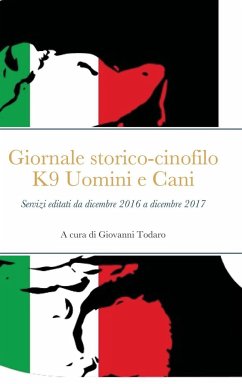 Giornale storico-cinofilo
K9 Uomini e Cani

Servizi editati da dicembre 2016 a dicembre 2017

A cura di Giovanni Todaro